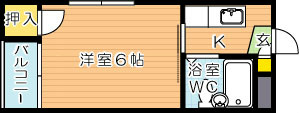 押入

バルコニー

洋室6帖

K

玄

浴室
WC